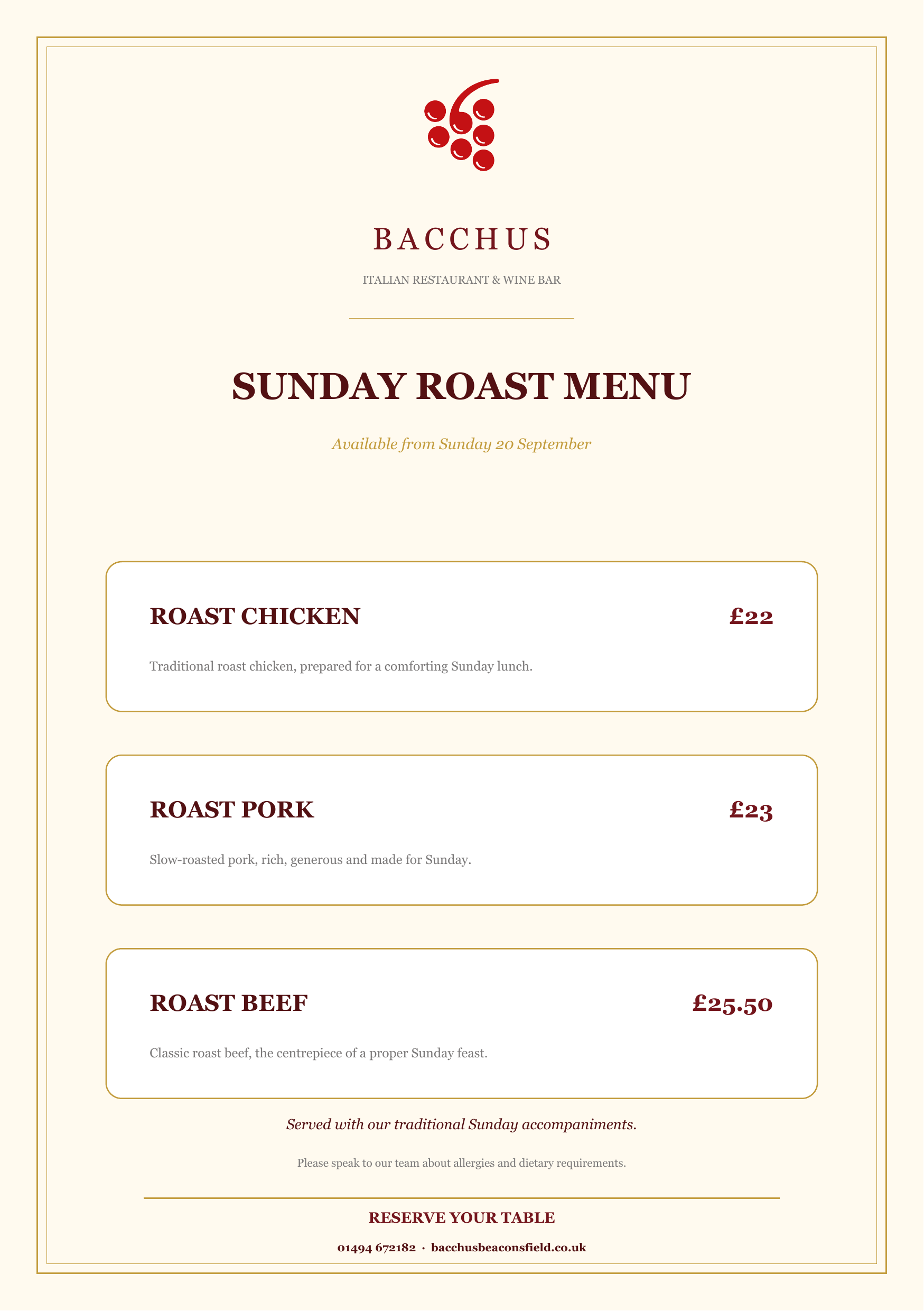 BACCHUS

ITALIAN RESTAURANT & WINE BAR

SUNDAY ROAST MENU

Available from Sunday 20 September

ROAST CHICKEN £22

Traditional roast chicken, prepared for a comforting Sunday lunch.

ROAST PORK £23

Slow-roasted pork, rich, generous and made for Sunday.

ROAST BEEF £25.50

Classic roast beef, the centrepiece of a proper Sunday feast.

Served with our traditional Sunday accompaniments.

Please speak to our team about allergies and dietary requirements.

RESERVE YOUR TABLE

01494 672182 · bacchusbeaconsfield.co.uk